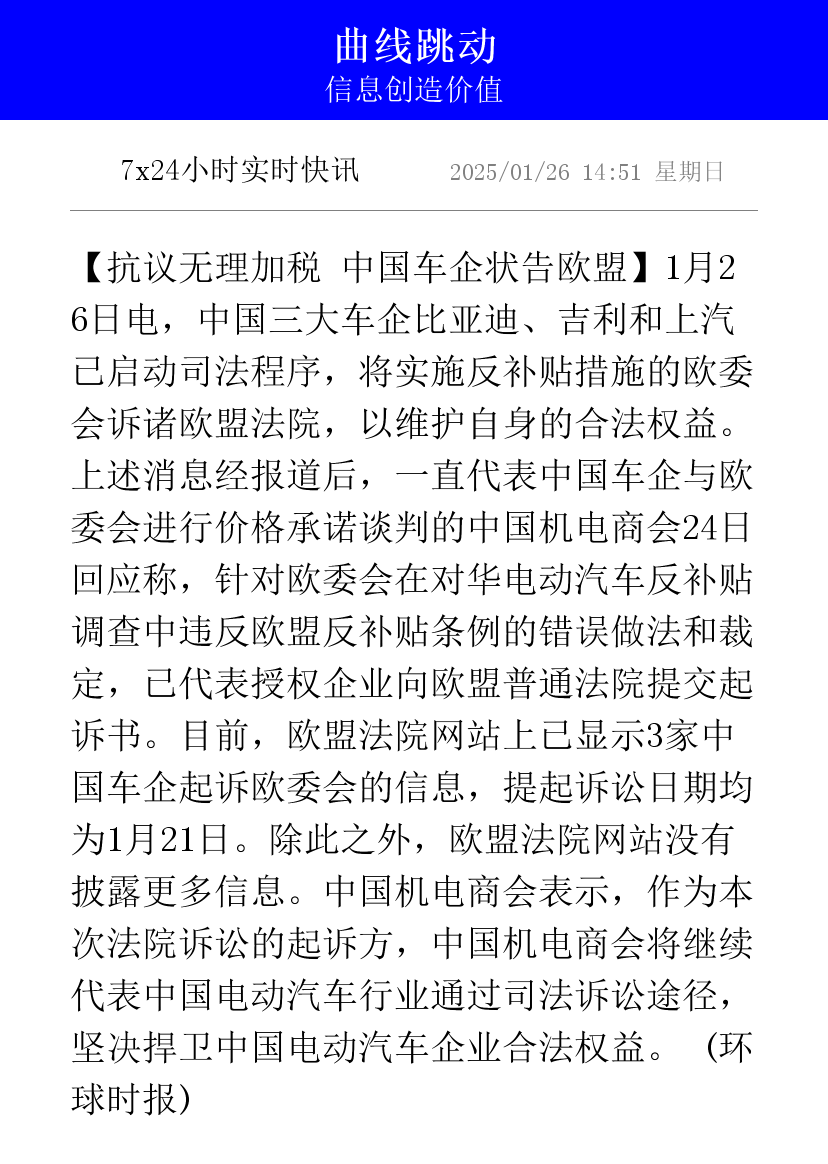 曲线跳动
信息创造价值

7x24小时实时快讯 2025/01/26 14:51 星期日

【抗议无理加税 中国车企状告欧盟】1月26日电，中国三大车企比亚迪、吉利和上汽已启动司法程序，将实施反补贴措施的欧委会诉诸欧盟法院，以维护自身的合法权益。上述消息经报道后，一直代表中国车企与欧委会进行价格承诺谈判的中国机电商会24日回应称，针对欧委会在对华电动汽车反补贴调查中违反欧盟反补贴条例的错误做法和裁定，已代表授权企业向欧盟普通法院提交起诉书。目前，欧盟法院网站上已显示3家中国车企起诉欧委会的信息，提起诉讼日期均为1月21日。除此之外，欧盟法院网站没有披露更多信息。中国机电商会表示，作为本次法院诉讼的起诉方，中国机电商会将继续代表中国电动汽车行业通过司法诉讼途径，坚决捍卫中国电动汽车企业合法权益。（环球时报）